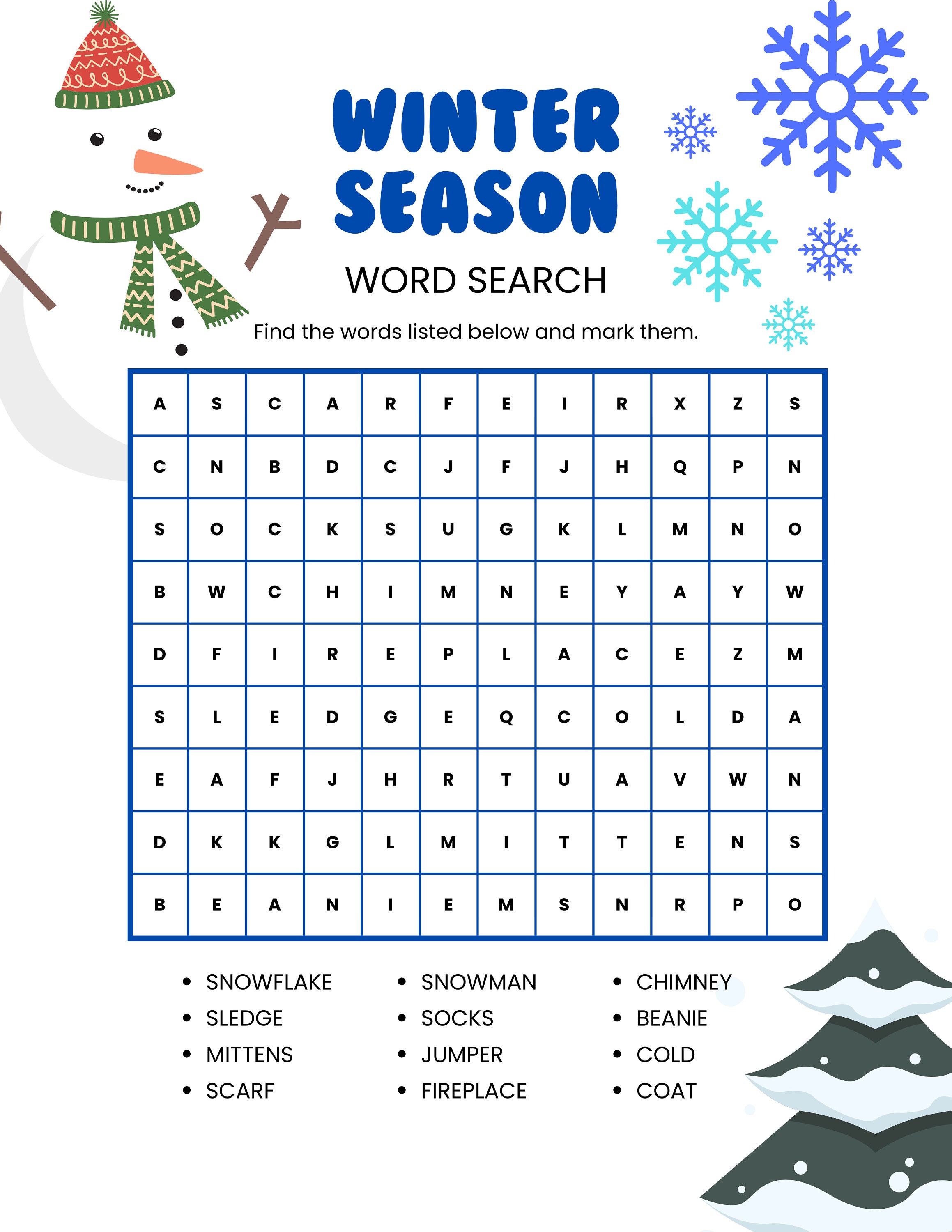 WINTER SEASON

WORD SEARCH

Find the words listed below and mark them.

| A | S | C | A | R | F | E | I | R | X | Z | S |
|---|---|---|---|---|---|---|---|---|---|---|---|
| C | N | B | D | C | J | F | J | H | Q | P | N |
| S | O | C | K | S | U | G | K | L | M | N | O |
| B | W | C | H | I | M | N | E | Y | A | Y | W |
| D | F | I | R | E | P | L | A | C | E | Z | M |
| S | L | E | D | G | E | Q | C | O | L | D | A |
| E | A | F | J | H | R | T | U | A | V | W | N |
| D | K | K | G | L | M | I | T | T | E | N | S |
| B | E | A | N | I | E | M | S | N | R | P | O |

- SNOWFLAKE
- SLEDGE
- MITTENS
- SCARF

- SNOWMAN
- SOCKS
- JUMPER
- FIREPLACE

- CHIMNEY
- BEANIE
- COLD
- COAT